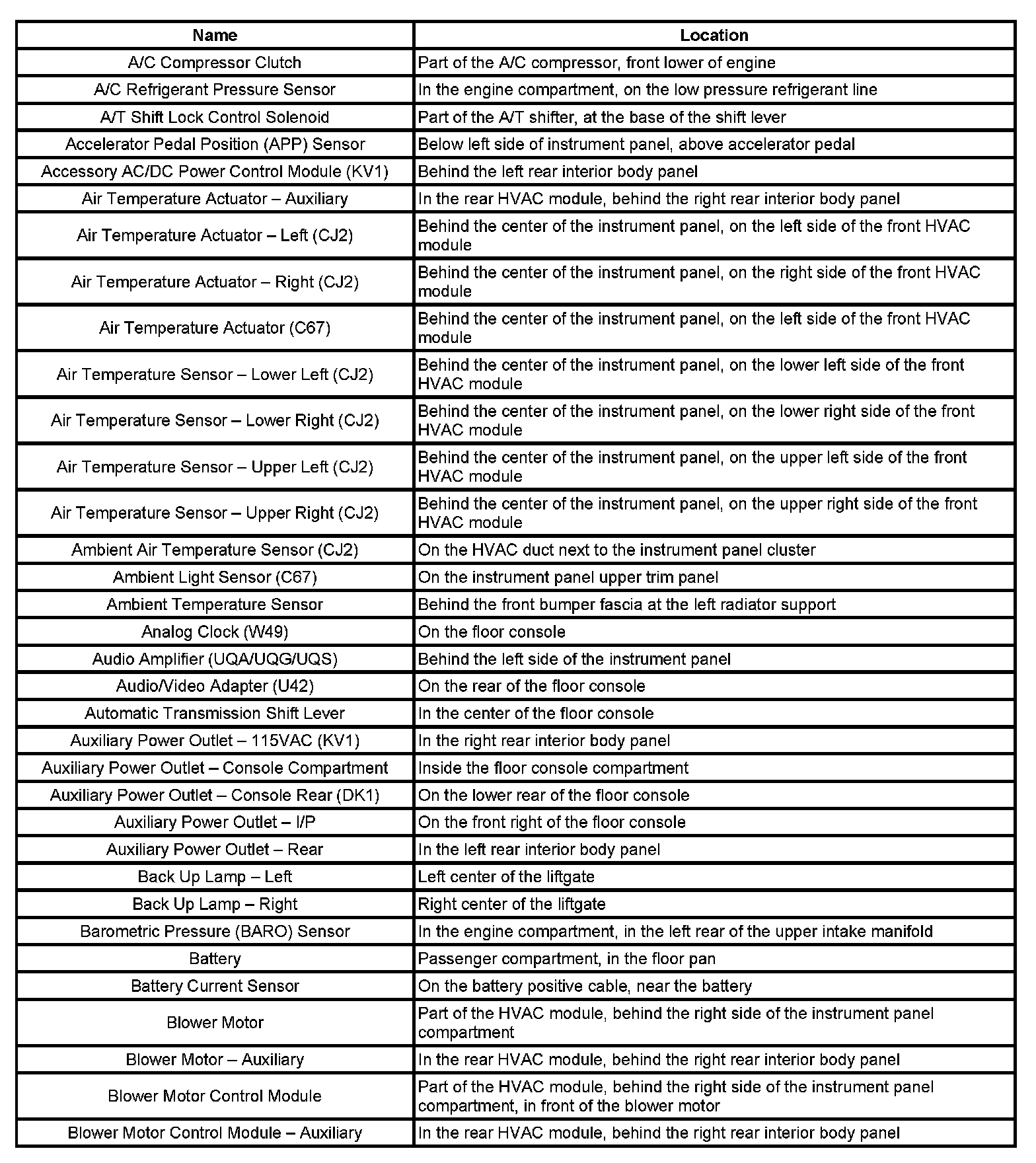 | Name | Location |
|---|---|
| A/C Compressor Clutch | Part of the A/C compressor, front lower of engine |
| A/C Refrigerant Pressure Sensor | In the engine compartment, on the low pressure refrigerant line |
| A/T Shift Lock Control Solenoid | Part of the A/T shifter, at the base of the shift lever |
| Accelerator Pedal Position (APP) Sensor | Below left side of instrument panel, above accelerator pedal |
| Accessory AC/DC Power Control Module (KV1) | Behind the left rear interior body panel |
| Air Temperature Actuator – Auxiliary | In the rear HVAC module, behind the right rear interior body panel |
| Air Temperature Actuator – Left (CJ2) | Behind the center of the instrument panel, on the left side of the front HVAC module |
| Air Temperature Actuator – Right (CJ2) | Behind the center of the instrument panel, on the right side of the front HVAC module |
| Air Temperature Actuator (C67) | Behind the center of the instrument panel, on the left side of the front HVAC module |
| Air Temperature Sensor – Lower Left (CJ2) | Behind the center of the instrument panel, on the lower left side of the front HVAC module |
| Air Temperature Sensor – Lower Right (CJ2) | Behind the center of the instrument panel, on the lower right side of the front HVAC module |
| Air Temperature Sensor – Upper Left (CJ2) | Behind the center of the instrument panel, on the upper left side of the front HVAC module |
| Air Temperature Sensor – Upper Right (CJ2) | Behind the center of the instrument panel, on the upper right side of the front HVAC module |
| Ambient Air Temperature Sensor (CJ2) | On the HVAC duct next to the instrument panel cluster |
| Ambient Light Sensor (C67) | On the instrument panel upper trim panel |
| Ambient Temperature Sensor | Behind the front bumper fascia at the left radiator support |
| Analog Clock (W49) | On the floor console |
| Audio Amplifier (UQA/UQG/UQS) | Behind the left side of the instrument panel |
| Audio/Video Adapter (U42) | On the rear of the floor console |
| Automatic Transmission Shift Lever | In the center of the floor console |
| Auxiliary Power Outlet – 115VAC (KV1) | In the right rear interior body panel |
| Auxiliary Power Outlet – Console Compartment | Inside the floor console compartment |
| Auxiliary Power Outlet – Console Rear (DK1) | On the lower rear of the floor console |
| Auxiliary Power Outlet – I/P | On the front right of the floor console |
| Auxiliary Power Outlet – Rear | In the left rear interior body panel |
| Back Up Lamp – Left | Left center of the liftgate |
| Back Up Lamp – Right | Right center of the liftgate |
| Barometric Pressure (BARO) Sensor | In the engine compartment, in the left rear of the upper intake manifold |
| Battery | Passenger compartment, in the floor pan |
| Battery Current Sensor | On the battery positive cable, near the battery |
| Blower Motor | Part of the HVAC module, behind the right side of the instrument panel compartment |
| Blower Motor – Auxiliary | In the rear HVAC module, behind the right rear interior body panel |
| Blower Motor Control Module | Part of the HVAC module, behind the right side of the instrument panel compartment, in front of the blower motor |
| Blower Motor Control Module – Auxiliary | In the rear HVAC module, behind the right rear interior body panel |